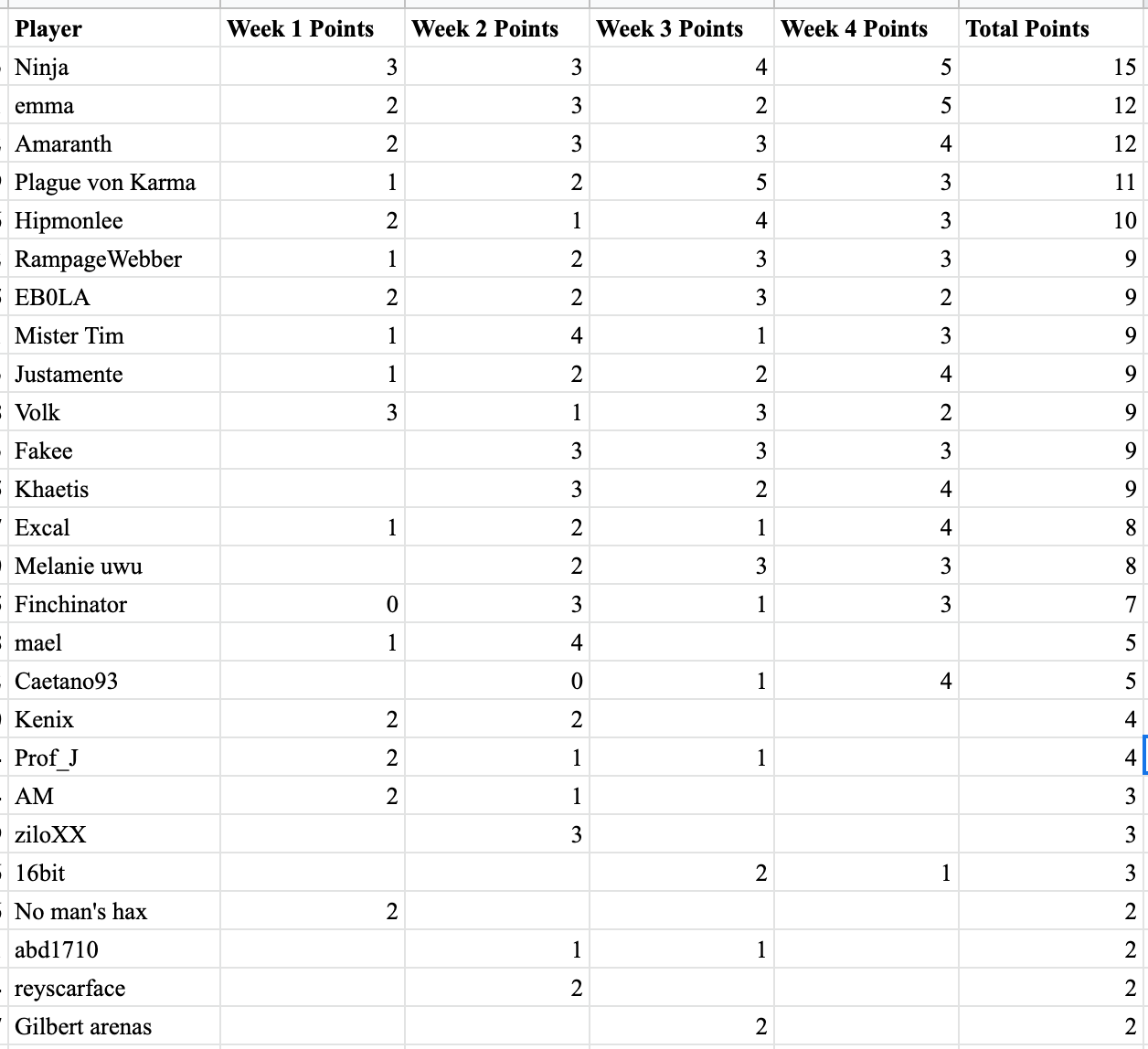 | Player | Week 1 Points | Week 2 Points | Week 3 Points | Week 4 Points | Total Points |
|---|---|---|---|---|---|
| Ninja | 3 | 3 | 4 | 5 | 15 |
| emma | 2 | 3 | 2 | 5 | 12 |
| Amaranth | 2 | 3 | 3 | 4 | 12 |
| Plague von Karma | 1 | 2 | 5 | 3 | 11 |
| Hipmonlee | 2 | 1 | 4 | 3 | 10 |
| RampageWebber | 1 | 2 | 3 | 3 | 9 |
| EB0LA | 2 | 2 | 3 | 2 | 9 |
| Mister Tim | 1 | 4 | 1 | 3 | 9 |
| Justamente | 1 | 2 | 2 | 4 | 9 |
| Volk | 3 | 1 | 3 | 2 | 9 |
| Fakee | | 3 | 3 | 3 | 9 |
| Khaetis | | 3 | 2 | 4 | 9 |
| Excal | 1 | 2 | 1 | 4 | 8 |
| Melanie uwu | | 2 | 3 | 3 | 8 |
| Finchinator | 0 | 3 | 1 | 3 | 7 |
| mael | 1 | 4 | | | 5 |
| Caetano93 | | 0 | 1 | 4 | 5 |
| Kenix | 2 | 2 | | | 4 |
| Prof_J | 2 | 1 | 1 | | 4 |
| AM | 2 | 1 | | | 3 |
| ziloXX | | 3 | | | 3 |
| 16bit | | | 2 | 1 | 3 |
| No man's hax | 2 | | | | 2 |
| abd1710 | | 1 | 1 | | 2 |
| reyscarface | | 2 | | | 2 |
| Gilbert arenas | | | 2 | | 2 |